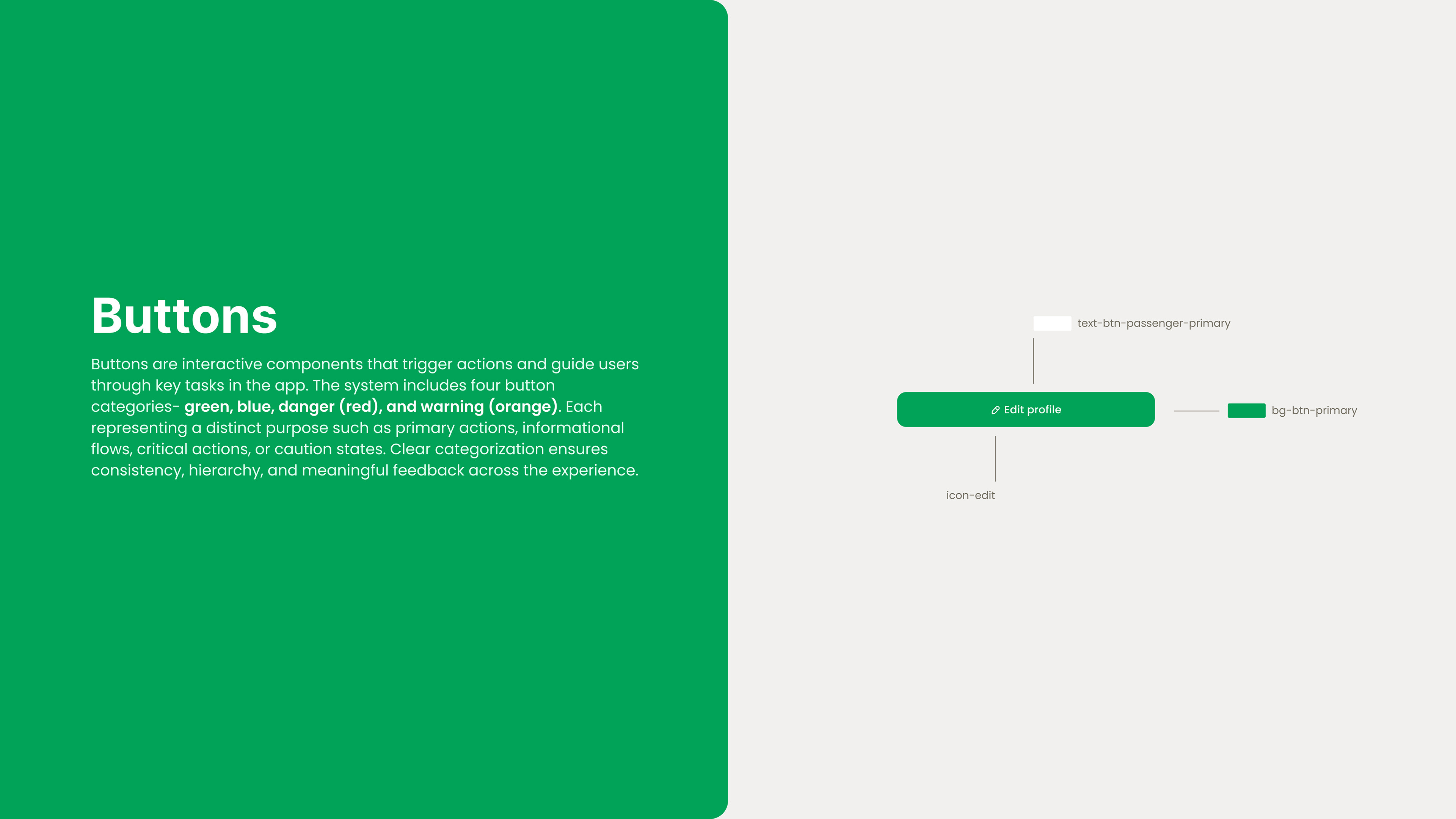 Buttons

Buttons are interactive components that trigger actions and guide users through key tasks in the app. The system includes four button categories- green, blue, danger (red), and warning (orange). Each representing a distinct purpose such as primary actions, informational flows, critical actions, or caution states. Clear categorization ensures consistency, hierarchy, and meaningful feedback across the experience.

text-btn-passenger-primary

Edit profile

bg-btn-primary

icon-edit